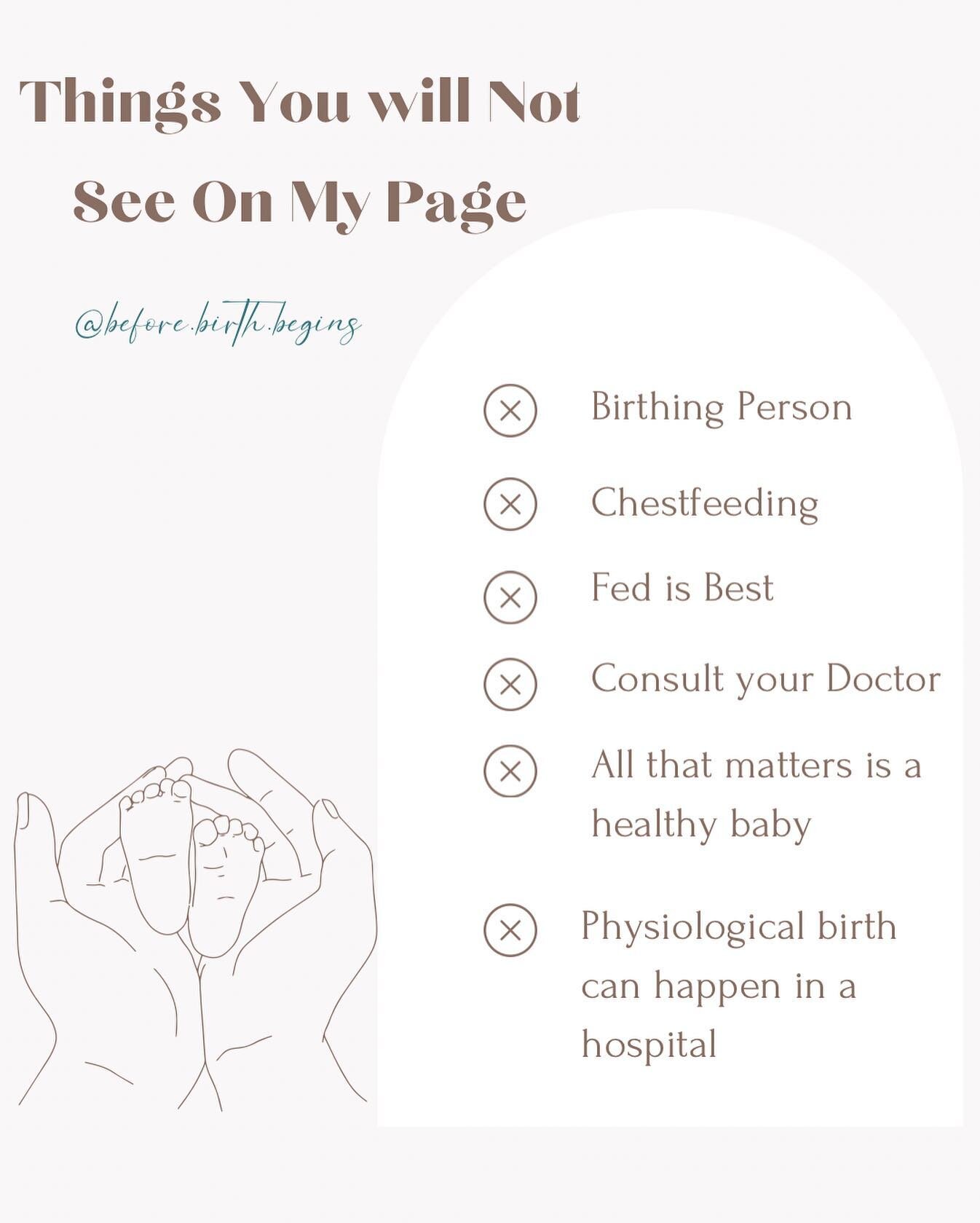 Things You will Not See On My Page

@before.birth.begins

Birthing Person

Chestfeeding

Fed is Best

Consult your Doctor

All that matters is a healthy baby

Physiological birth can happen in a hospital